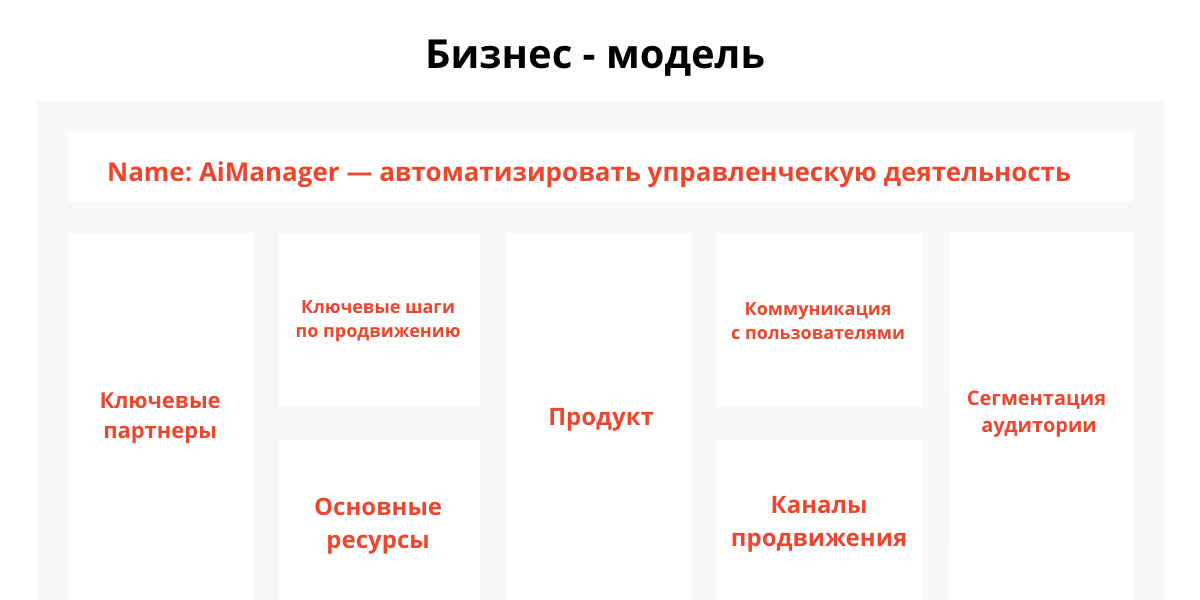 Бизнес - модель

Name: AiManager — автоматизировать управленческую деятельность

Ключевые партнеры

Ключевые шаги по продвижению

Основные ресурсы

Продукт

Коммуникация с пользователями

Каналы продвижения

Сегментация аудитории